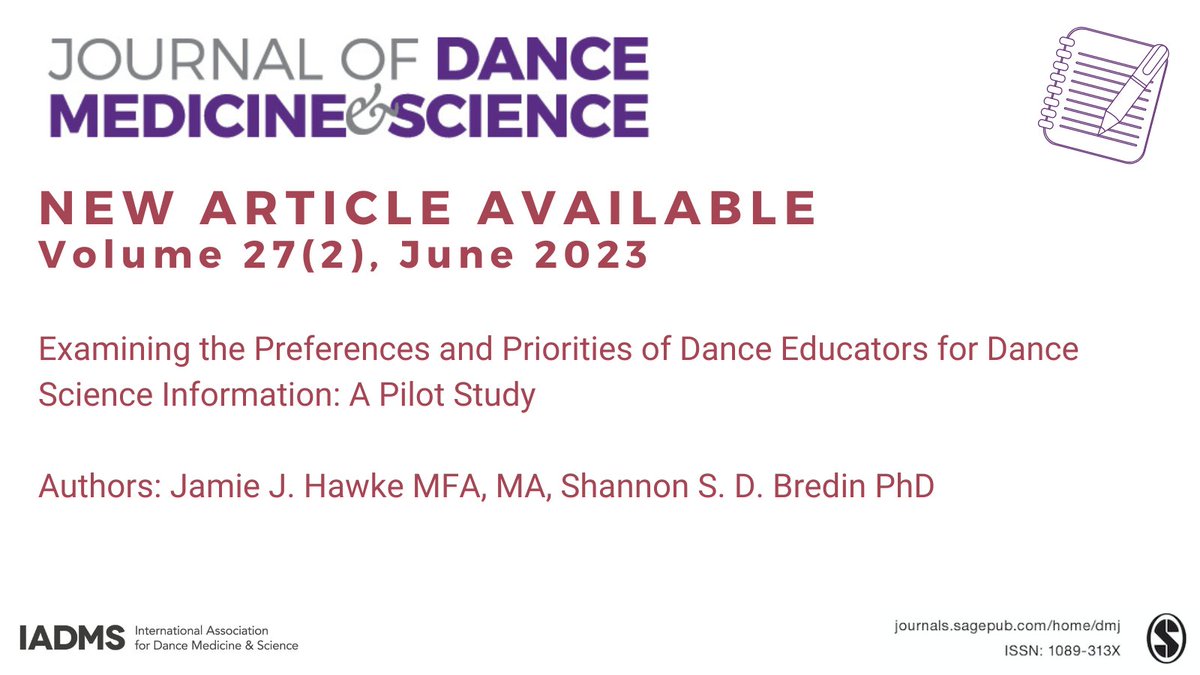 JOURNAL OF DANCE MEDICINE & SCIENCE

NEW ARTICLE AVAILABLE
Volume 27(2), June 2023

Examining the Preferences and Priorities of Dance Educators for Dance Science Information: A Pilot Study

Authors: Jamie J. Hawke MFA, MA, Shannon S. D. Bredin PhD

IADMS International Association for Dance Medicine & Science

journals.sagepub.com/home/dmj
ISSN: 1089-313X